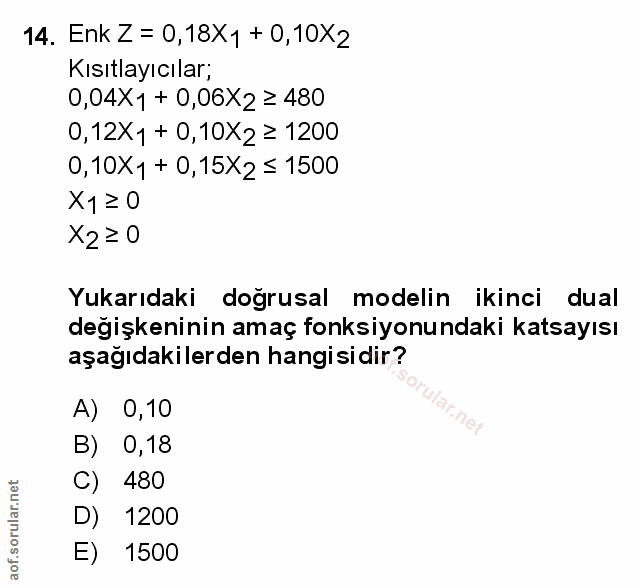 14. Enk $Z = 0,18X_1 + 0,10X_2$

Kısıtlayıcılar;

$0,04X_1 + 0,06X_2 \geq 480$

$0,12X_1 + 0,10X_2 \geq 1200$

$0,10X_1 + 0,15X_2 \leq 1500$

$X_1 \geq 0$

$X_2 \geq 0$

Yukarıdaki doğrusal modelin ikinci dual değişkeninin amaç fonksiyonundaki katsayısı aşağıdakilerden hangisidir?

aof.sorular.net

A) 0,10
B) 0,18
C) 480
D) 1200
E) 1500

aof.sorular.net